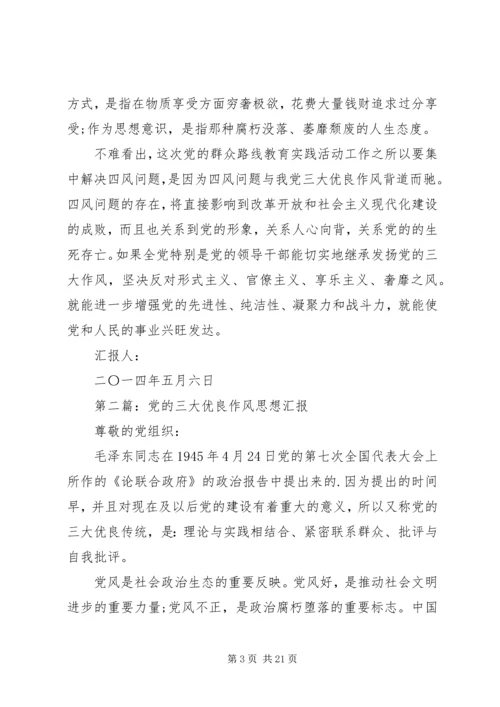 方式，是指在物质享受方面穷奢极欲，花费大量钱财追求过分享受;作为思想意识，是指那种腐朽没落、萎靡颓废的人生态度。

不难看出，这次党的群众路线教育实践活动工作之所以要集中解决四风问题，是因为四风问题与我党三大优良作风背道而驰。四风问题的存在，将直接影响到改革开放和社会主义现代化建设的成败，而且也关系到党的形象，关系人心向背，关系党的的生死存亡。如果全党特别是党的领导干部能切实地继承发扬党的三大作风，坚决反对形式主义、官僚主义、享乐主义、奢靡之风。就能进一步增强党的先进性、纯洁性、凝聚力和战斗力，就能使党和人民的事业兴旺发达。

汇报人：

二〇一四年五月六日

第二篇：党的三大优良作风思想汇报

尊敬的党组织：

毛泽东同志在1945年4月24日党的第七次全国代表大会上所作的《论联合政府》的政治报告中提出来的.因为提出的时间早，并且对现在及以后党的建设有着重大的意义，所以又称党的三大优良传统，是:理论与实践相结合、紧密联系群众、批评与自我批评。

党风是社会政治生态的重要反映。党风好，是推动社会文明进步的重要力量;党风不正，是政治腐朽堕落的重要标志。中国

第3页 共21页